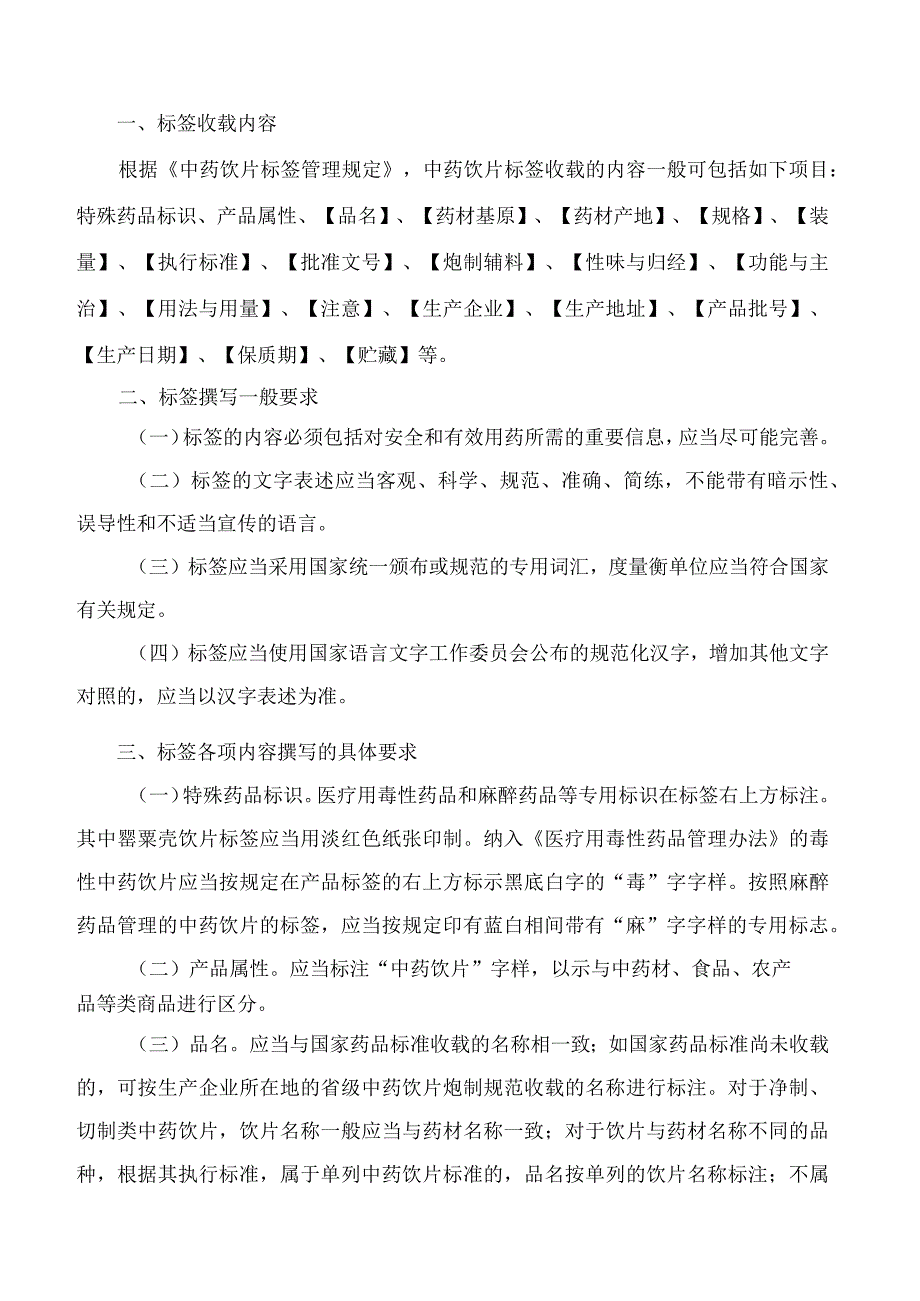 一、标签收载内容

根据《中药饮片标签管理规定》，中药饮片标签收载的内容一般可包括如下项目：特殊药品标识、产品属性、【品名】、【药材基原】、【药材产地】、【规格】、【装量】、【执行标准】、【批准文号】、【炮制辅料】、【性味与归经】、【功能与主治】、【用法与用量】、【注意】、【生产企业】、【生产地址】、【产品批号】、【生产日期】、【保质期】、【贮藏】等。

二、标签撰写一般要求

（一）标签的内容必须包括对安全和有效用药所需的重要信息，应当尽可能完善。

（二）标签的文字表述应当客观、科学、规范、准确、简练，不能带有暗示性、误导性和不适当宣传的语言。

（三）标签应当采用国家统一颁布或规范的专用词汇，度量衡单位应当符合国家有关规定。

（四）标签应当使用国家语言文字工作委员会公布的规范化汉字，增加其他文字对照的，应当以汉字表述为准。

三、标签各项内容撰写的具体要求

（一）特殊药品标识。医疗用毒性药品和麻醉药品等专用标识在标签右上方标注。其中罂粟壳饮片标签应当用淡红色纸张印制。纳入《医疗用毒性药品管理办法》的毒性中药饮片应当按规定在产品标签的右上方标示黑底白字的“毒”字字样。按照麻醉药品管理的中药饮片的标签，应当按规定印有蓝白相间带有“麻”字字样的专用标志。

（二）产品属性。应当标注“中药饮片”字样，以示与中药材、食品、农产品等类商品进行区分。

（三）品名。应当与国家药品标准收载的名称相一致；如国家药品标准尚未收载的，可按生产企业所在地的省级中药饮片炮制规范收载的名称进行标注。对于净制、切制类中药饮片，饮片名称一般应当与药材名称一致；对于饮片与药材名称不同的品种，根据其执行标准，属于单列中药饮片标准的，品名按单列的饮片名称标注；不属